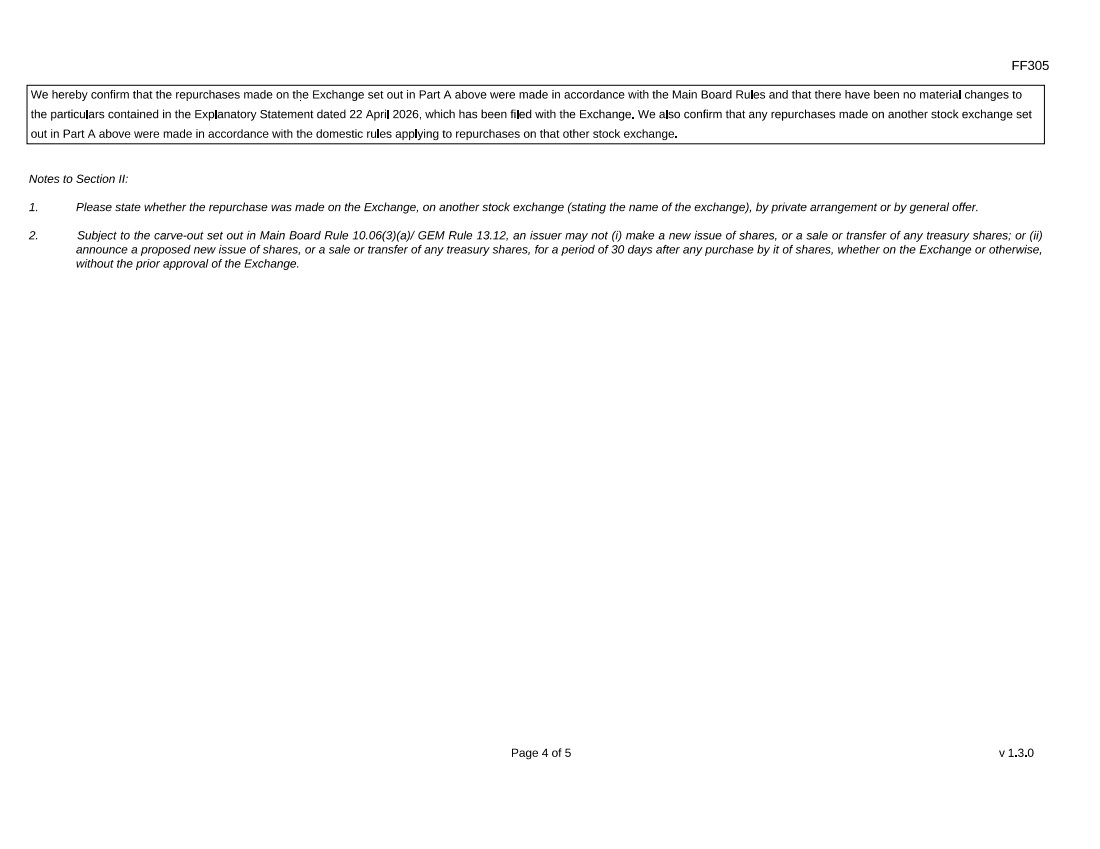 FF305

We hereby confirm that the repurchases made on the Exchange set out in Part A above were made in accordance with the Main Board Rules and that there have been no material changes to the particulars contained in the Explanatory Statement dated 22 April 2026, which has been filed with the Exchange. We also confirm that any repurchases made on another stock exchange set out in Part A above were made in accordance with the domestic rules applying to repurchases on that other stock exchange.

Notes to Section II:

1. Please state whether the repurchase was made on the Exchange, on another stock exchange (stating the name of the exchange), by private arrangement or by general offer.

2. Subject to the carve-out set out in Main Board Rule 10.06(3)(a)/ GEM Rule 13.12, an issuer may not (i) make a new issue of shares, or a sale or transfer of any treasury shares; or (ii) announce a proposed new issue of shares, or a sale or transfer of any treasury shares, for a period of 30 days after any purchase by it of shares, whether on the Exchange or otherwise, without the prior approval of the Exchange.

Page 4 of 5

v 1.3.0